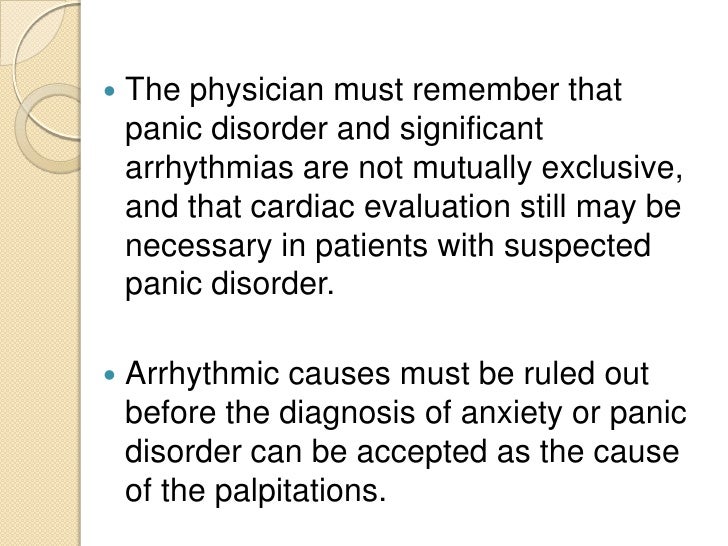 • The physician must remember that panic disorder and significant arrhythmias are not mutually exclusive, and that cardiac evaluation still may be necessary in patients with suspected panic disorder.

• Arrhythmic causes must be ruled out before the diagnosis of anxiety or panic disorder can be accepted as the cause of the palpitations.